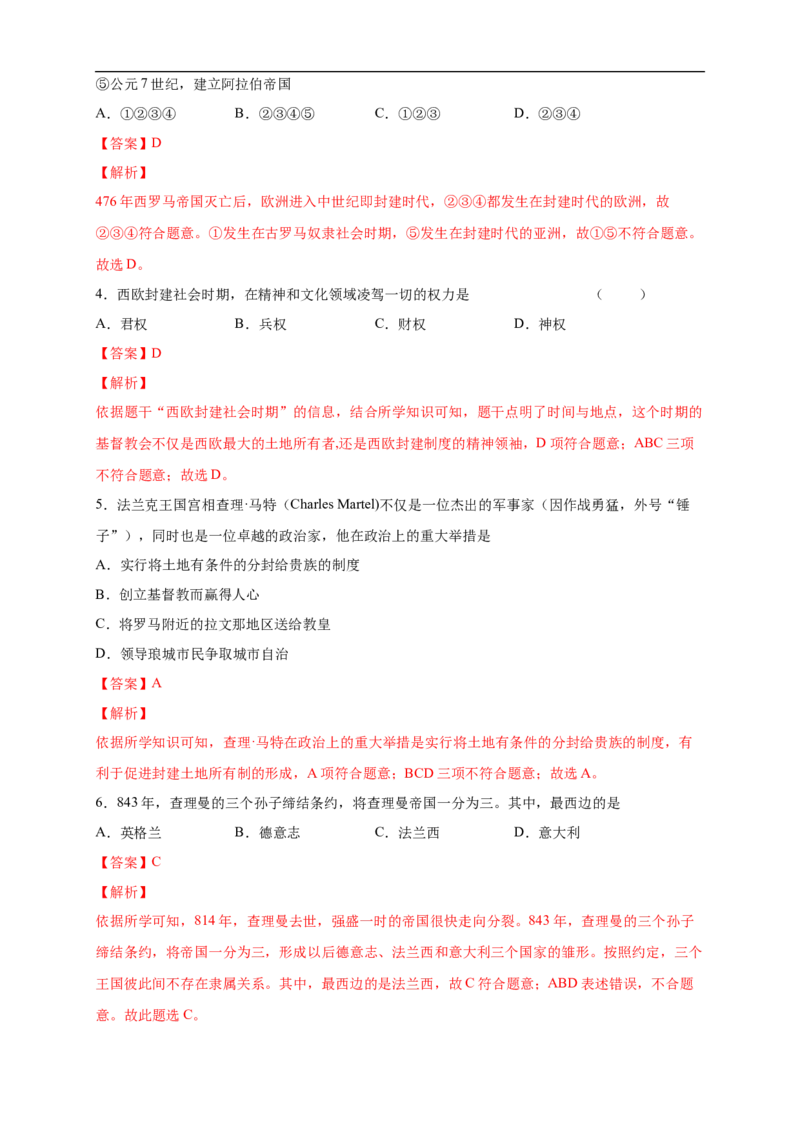 ⑤公元7世纪，建立阿拉伯帝国

A．①②③④　　B．②③④⑤　　C．①②③　　D．②③④

【答案】D

【解析】

476年西罗马帝国灭亡后，欧洲进入中世纪即封建时代，②③④都发生在封建时代的欧洲，故②③④符合题意。①发生在古罗马奴隶社会时期，⑤发生在封建时代的亚洲，故①⑤不符合题意。故选D。

4．西欧封建社会时期，在精神和文化领域凌驾一切的权力是　　（　　）

A．君权　　B．兵权　　C．财权　　D．神权

【答案】D

【解析】

依据题干“西欧封建社会时期”的信息，结合所学知识可知，题干点明了时间与地点，这个时期的基督教会不仅是西欧最大的土地所有者,还是西欧封建制度的精神领袖，D项符合题意；ABC三项不符合题意；故选D。

5．法兰克王国宫相查理·马特（Charles Martel)不仅是一位杰出的军事家（因作战勇猛，外号“锤子”），同时也是一位卓越的政治家，他在政治上的重大举措是

A．实行将土地有条件的分封给贵族的制度

B．创立基督教而赢得人心

C．将罗马附近的拉文那地区送给教皇

D．领导琅城市民争取城市自治

【答案】A

【解析】

依据所学知识可知，查理·马特在政治上的重大举措是实行将土地有条件的分封给贵族的制度，有利于促进封建土地所有制的形成，A项符合题意；BCD三项不符合题意；故选A。

6．843年，查理曼的三个孙子缔结条约，将查理曼帝国一分为三。其中，最西边的是

A．英格兰　　B．德意志　　C．法兰西　　D．意大利

【答案】C

【解析】

依据所学可知，814年，查理曼去世，强盛一时的帝国很快走向分裂。843年，查理曼的三个孙子缔结条约，将帝国一分为三，形成以后德意志、法兰西和意大利三个国家的雏形。按照约定，三个王国彼此间不存在隶属关系。其中，最西边的是法兰西，故C符合题意；ABD表述错误，不合题意。故此题选C。